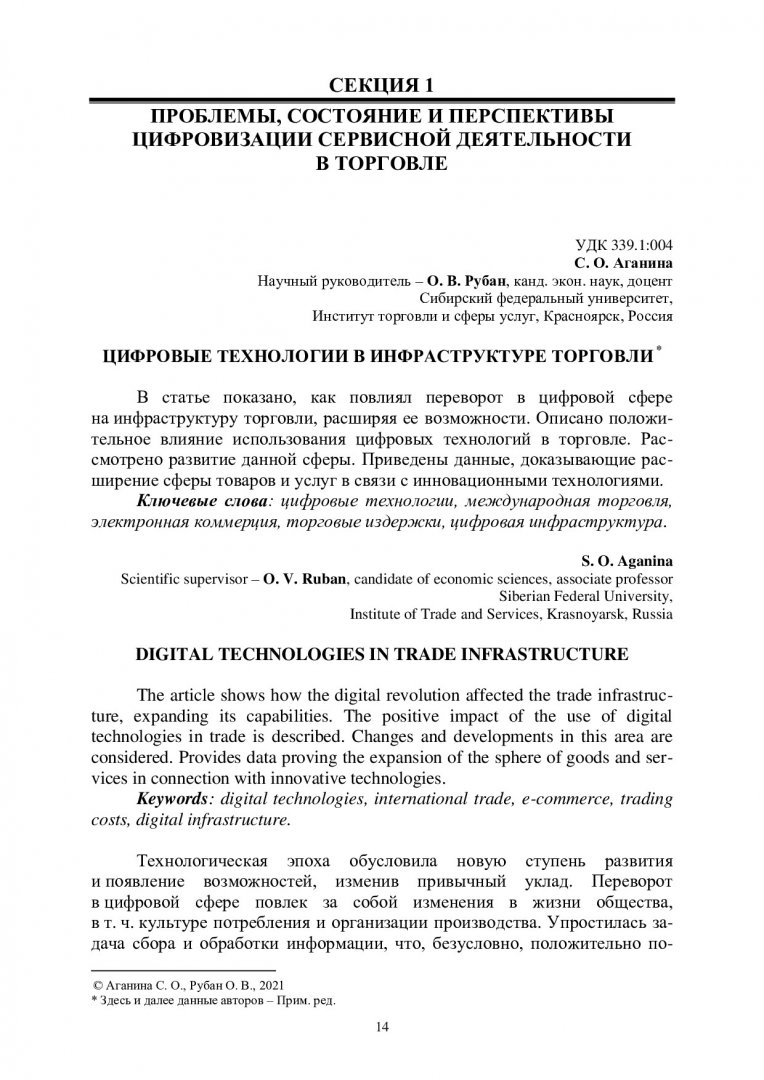 СЕКЦИЯ 1

ПРОБЛЕМЫ, СОСТОЯНИЕ И ПЕРСПЕКТИВЫ ЦИФРОВИЗАЦИИ СЕРВИСНОЙ ДЕЯТЕЛЬНОСТИ В ТОРГОВЛЕ

УДК 339.1:004
С. О. Аганина
Научный руководитель – О. В. Рубан, канд. экон. наук, доцент
Сибирский федеральный университет,
Институт торговли и сферы услуг, Красноярск, Россия

ЦИФРОВЫЕ ТЕХНОЛОГИИ В ИНФРАСТРУКТУРЕ ТОРГОВЛИ*

В статье показано, как повлиял переворот в цифровой сфере на инфраструктуру торговли, расширяя ее возможности. Описано положительное влияние использования цифровых технологий в торговле. Рассмотрено развитие данной сферы. Приведены данные, доказывающие расширение сферы товаров и услуг в связи с инновационными технологиями.

Ключевые слова: цифровые технологии, международная торговля, электронная коммерция, торговые издержки, цифровая инфраструктура.

S. O. Aganina
Scientific supervisor – O. V. Ruban, candidate of economic sciences, associate professor
Siberian Federal University,
Institute of Trade and Services, Krasnoyarsk, Russia

DIGITAL TECHNOLOGIES IN TRADE INFRASTRUCTURE

The article shows how the digital revolution affected the trade infrastructure, expanding its capabilities. The positive impact of the use of digital technologies in trade is described. Changes and developments in this area are considered. Provides data proving the expansion of the sphere of goods and services in connection with innovative technologies.

Keywords: digital technologies, international trade, e-commerce, trading costs, digital infrastructure.

Технологическая эпоха обусловила новую ступень развития и появление возможностей, изменив привычный уклад. Переворот в цифровой сфере повлек за собой изменения в жизни общества, в т. ч. культуре потребления и организации производства. Упростилась задача сбора и обработки информации, что, безусловно, положительно по-

© Аганина С. О., Рубан О. В., 2021
* Здесь и далее данные авторов – Прим. ред.

14